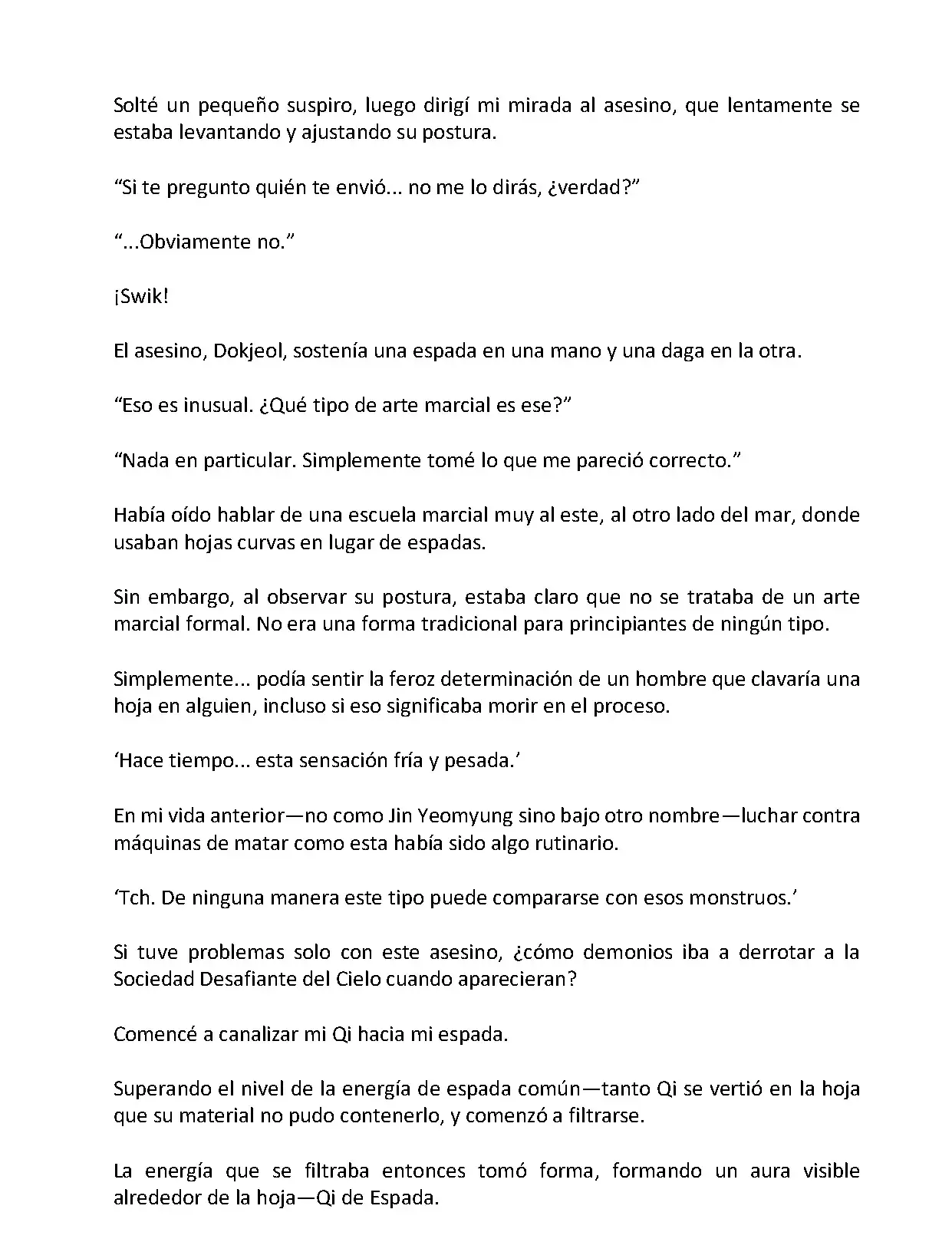 Solté un pequeño suspiro, luego dirigí mi mirada al asesino, que lentamente se estaba levantando y ajustando su postura.

“Si te pregunto quién te envió... no me lo dirás, ¿verdad?”

“...Obviamente no.”

¡Swik!

El asesino, Dokjeol, sostenía una espada en una mano y una daga en la otra.

“Eso es inusual. ¿Qué tipo de arte marcial es ese?”

“Nada en particular. Simplemente tomé lo que me pareció correcto.”

Había oído hablar de una escuela marcial muy al este, al otro lado del mar, donde usaban hojas curvas en lugar de espadas.

Sin embargo, al observar su postura, estaba claro que no se trataba de un arte marcial formal. No era una forma tradicional para principiantes de ningún tipo.

Simplemente... podía sentir la feroz determinación de un hombre que clavaría una hoja en alguien, incluso si eso significaba morir en el proceso.

‘Hace tiempo... esta sensación fría y pesada.’

En mi vida anterior—no como Jin Yeomyung sino bajo otro nombre—luchar contra máquinas de matar como esta había sido algo rutinario.

‘Tch. De ninguna manera este tipo puede compararse con esos monstruos.’

Si tuve problemas solo con este asesino, ¿cómo demonios iba a derrotar a la Sociedad Desafiante del Cielo cuando aparecieran?

Comencé a canalizar mi Qi hacia mi espada.

Superando el nivel de la energía de espada común—tanto Qi se vertió en la hoja que su material no pudo contenerlo, y comenzó a filtrarse.

La energía que se filtraba entonces tomó forma, formando un aura visible alrededor de la hoja—Qi de Espada.